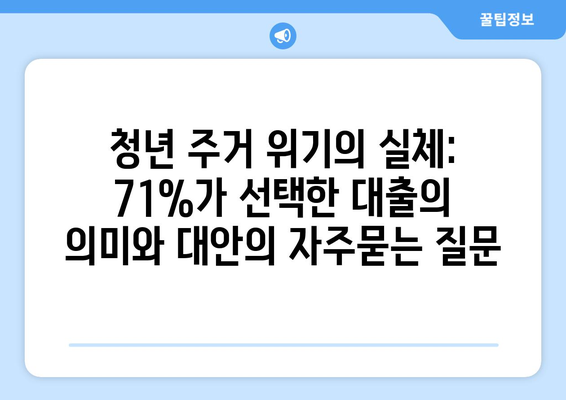 꿀팁정보

청년 주거 위기의 실체: 71%가 선택한 대출의 의미와 대안의 자주묻는 질문